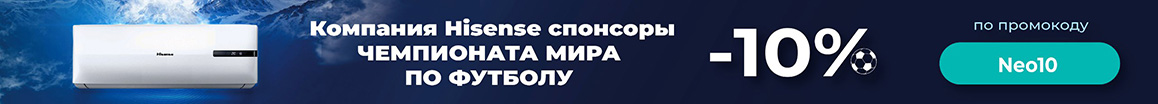 Hisense

Компания Hisense спонсоры ЧЕМПИОНАТА МИРА ПО ФУТБОЛУ

-10%

по промокоду

Neo10